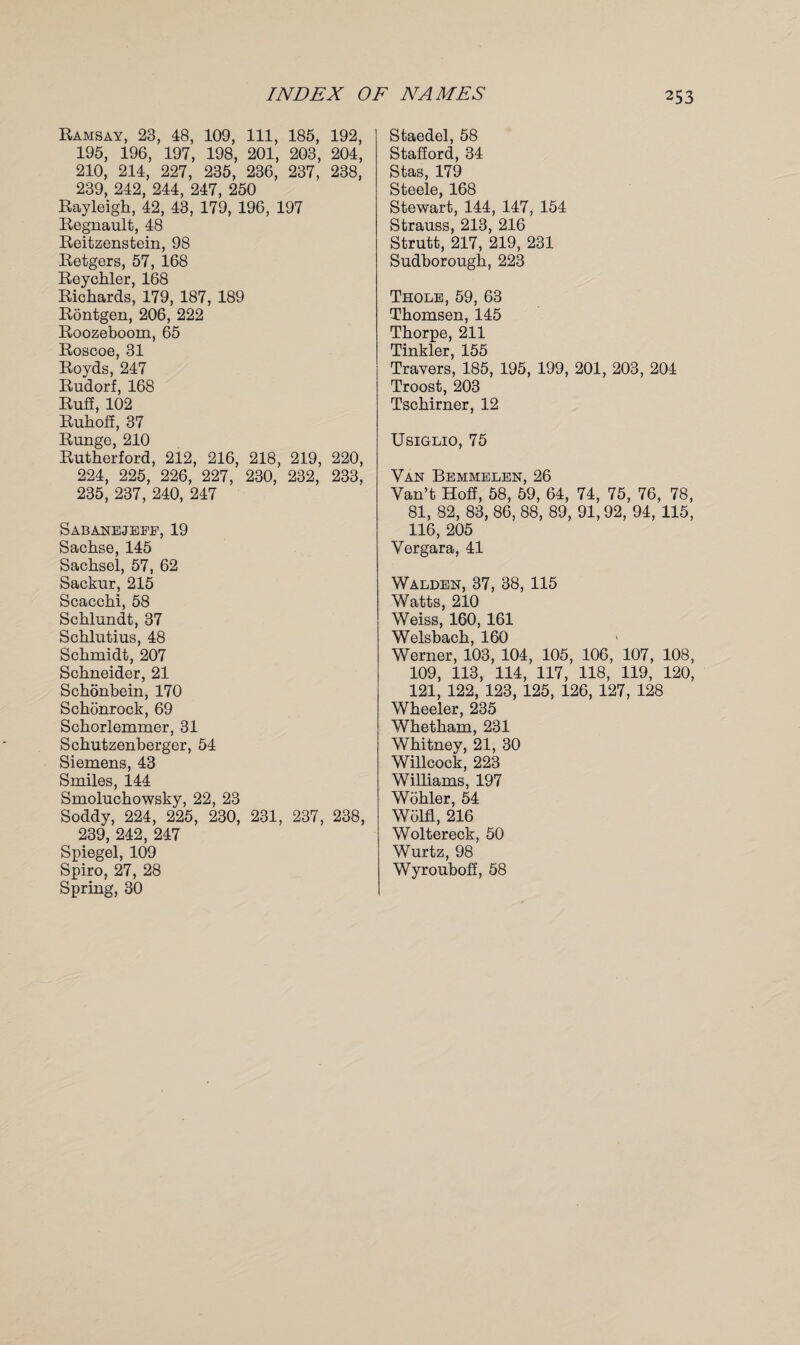 INDEX OF NAMES 253

Ramsay, 23, 48, 109, 111, 185, 192, 195, 196, 197, 198, 201, 203, 204, 210, 214, 227, 235, 236, 237, 238, 239, 242, 244, 247, 250
Rayleigh, 42, 43, 179, 196, 197
Regnault, 48
Reitzenstein, 98
Retgers, 57, 168
Reychler, 168
Richards, 179, 187, 189
Röntgen, 206, 222
Roozeboom, 65
Roscoe, 31
Royds, 247
Rudorf, 168
Ruff, 102
Ruhoff, 37
Runge, 210
Rutherford, 212, 216, 218, 219, 220, 224, 225, 226, 227, 230, 232, 233, 235, 237, 240, 247

Sabanejeff, 19
Sachse, 145
Sachsel, 57, 62
Sackur, 215
Scacchi, 58
Schlundt, 37
Schlutius, 48
Schmidt, 207
Schneider, 21
Schönbein, 170
Schönrock, 69
Schorlemmer, 31
Schutzenberger, 54
Siemens, 43
Smiles, 144
Smoluchowsky, 22, 23
Soddy, 224, 225, 230, 231, 237, 238, 239, 242, 247
Spiegel, 109
Spiro, 27, 28
Spring, 30

Staedel, 58
Stafford, 34
Stas, 179
Steele, 168
Stewart, 144, 147, 154
Strauss, 213, 216
Strutt, 217, 219, 231
Sudborough, 223

Thole, 59, 63
Thomsen, 145
Thorpe, 211
Tinkler, 155
Travers, 185, 195, 199, 201, 203, 204
Troost, 203
Tschirner, 12

Usiglio, 75

Van Bemmelen, 26
Van't Hoff, 58, 59, 64, 74, 75, 76, 78, 81, 82, 83, 86, 88, 89, 91, 92, 94, 115, 116, 205
Vergara, 41

Walden, 37, 38, 115
Watts, 210
Weiss, 160, 161
Welsbach, 160
Werner, 103, 104, 105, 106, 107, 108, 109, 113, 114, 117, 118, 119, 120, 121, 122, 123, 125, 126, 127, 128
Wheeler, 235
Whetham, 231
Whitney, 21, 30
Willcock, 223
Williams, 197
Wöhler, 54
Wölfl, 216
Woltereck, 50
Wurtz, 98
Wyrouboff, 58